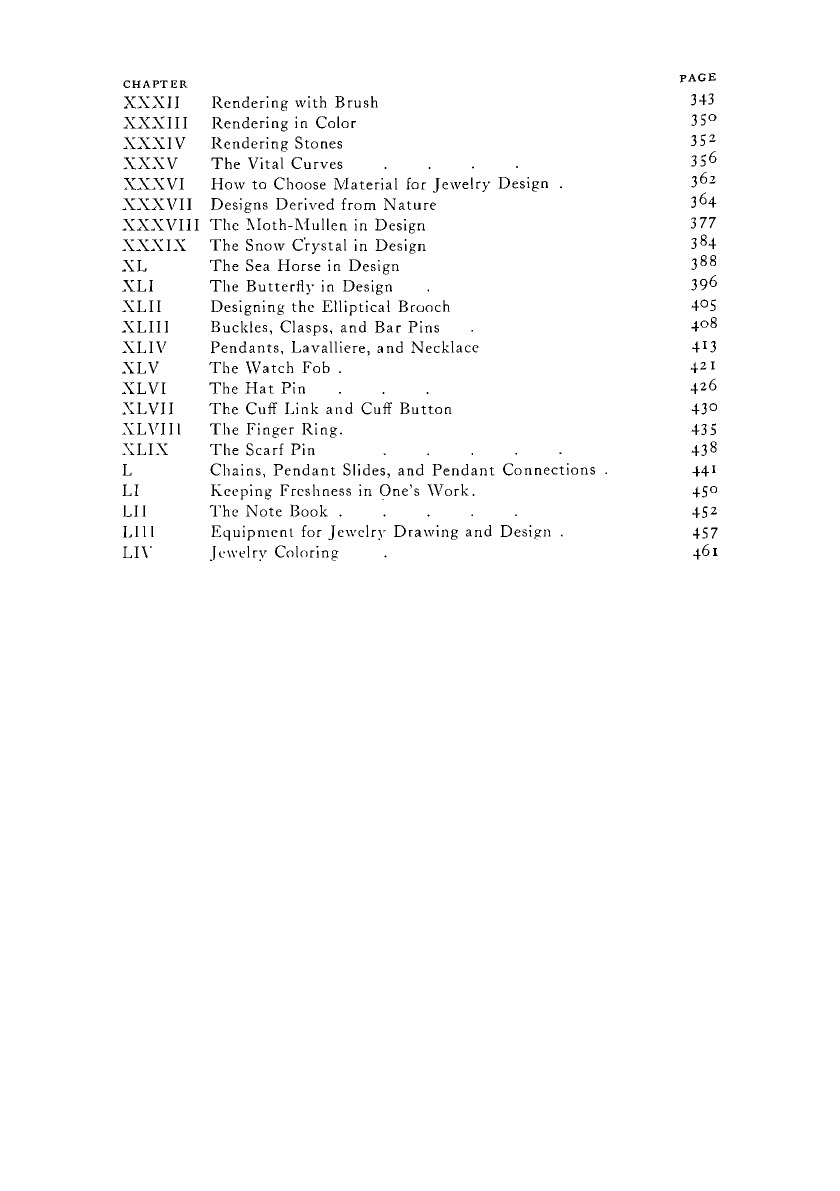 | CHAPTER | | PAGE |
|---|---|---|
| XXXII | Rendering with Brush | 343 |
| XXXIII | Rendering in Color | 350 |
| XXXIV | Rendering Stones | 352 |
| XXXV | The Vital Curves . . . . | 356 |
| XXXVI | How to Choose Material for Jewelry Design . | 362 |
| XXXVII | Designs Derived from Nature | 364 |
| XXXVIII | The Moth-Mullen in Design | 377 |
| XXXIX | The Snow Crystal in Design | 384 |
| XL | The Sea Horse in Design | 388 |
| XLI | The Butterfly in Design . | 396 |
| XLII | Designing the Elliptical Brooch | 405 |
| XLIII | Buckles, Clasps, and Bar Pins . | 408 |
| XLIV | Pendants, Lavalliere, and Necklace | 413 |
| XLV | The Watch Fob . | 421 |
| XLVI | The Hat Pin . . . | 426 |
| XLVII | The Cuff Link and Cuff Button | 430 |
| XLVIII | The Finger Ring. | 435 |
| XLIX | The Scarf Pin . . . . . | 438 |
| L | Chains, Pendant Slides, and Pendant Connections . | 441 |
| LI | Keeping Freshness in One's Work. | 450 |
| LII | The Note Book . . . . . | 452 |
| LIII | Equipment for Jewelry Drawing and Design . | 457 |
| LIV | Jewelry Coloring . | 461 |